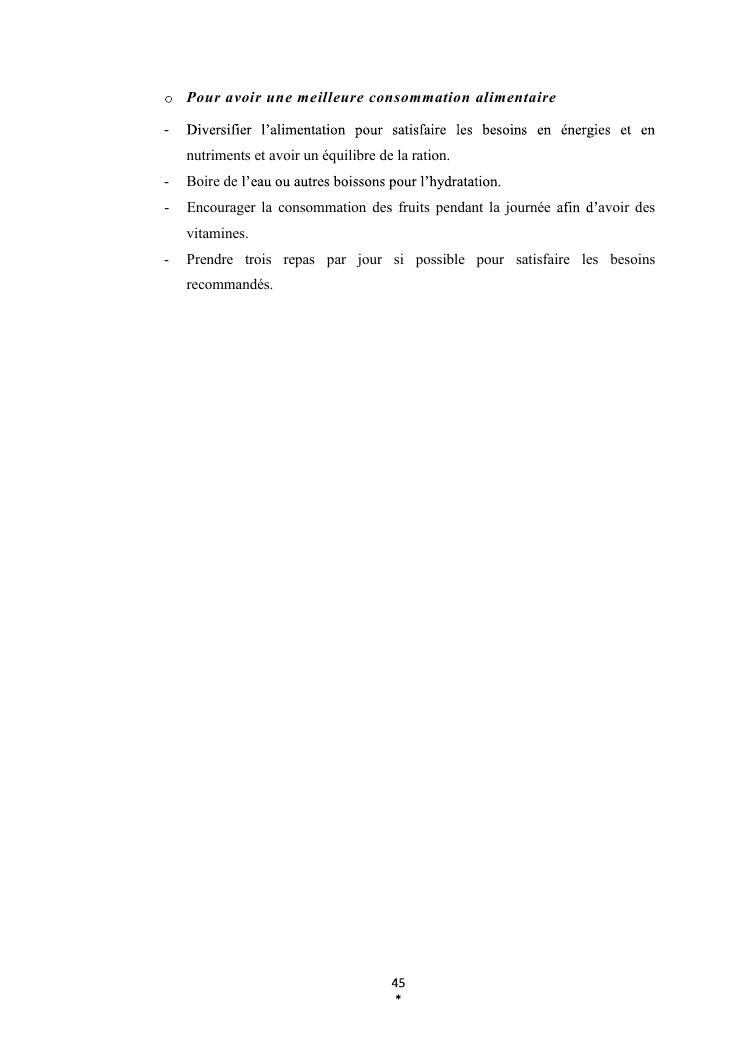 o Pour avoir une meilleure consommation alimentaire

- Diversifier l'alimentation pour satisfaire les besoins en énergies et en nutriments et avoir un équilibre de la ration.
- Boire de l'eau ou autres boissons pour l'hydratation.
- Encourager la consommation des fruits pendant la journée afin d'avoir des vitamines.
- Prendre trois repas par jour si possible pour satisfaire les besoins recommandés.

45
*